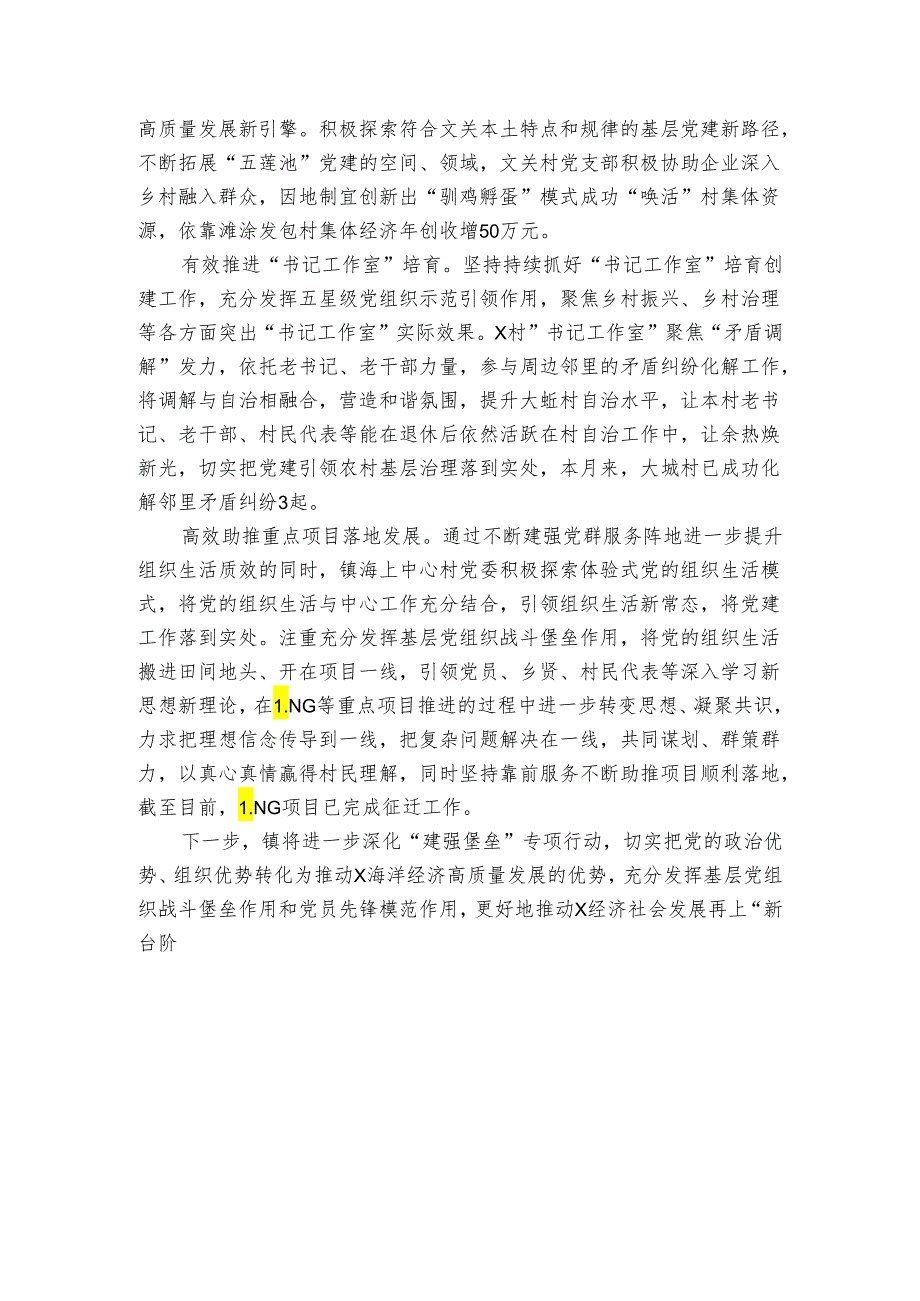 高质量发展新引擎。积极探索符合文关本土特点和规律的基层党建新路径，不断拓展“五莲池”党建的空间、领域，文关村党支部积极协助企业深入乡村融入群众，因地制宜创新出“驯鸡孵蛋”模式成功“唤活”村集体资源，依靠滩涂发包村集体经济年创收增50万元。

有效推进“书记工作室”培育。坚持持续抓好“书记工作室”培育创建工作，充分发挥五星级党组织示范引领作用，聚焦乡村振兴、乡村治理等各方面突出“书记工作室”实际效果。X村”书记工作室”聚焦“矛盾调解”发力，依托老书记、老干部力量，参与周边邻里的矛盾纠纷化解工作，将调解与自治相融合，营造和谐氛围，提升大蚯村自治水平，让本村老书记、老干部、村民代表等能在退休后依然活跃在村自治工作中，让余热焕新光，切实把党建引领农村基层治理落到实处，本月来，大城村已成功化解邻里矛盾纠纷3起。

高效助推重点项目落地发展。通过不断建强党群服务阵地进一步提升组织生活质效的同时，镇海上中心村党委积极探索体验式党的组织生活模式，将党的组织生活与中心工作充分结合，引领组织生活新常态，将党建工作落到实处。注重充分发挥基层党组织战斗堡垒作用，将党的组织生活搬进田间地头、开在项目一线，引领党员、乡贤、村民代表等深入学习新思想新理论，在1.NG等重点项目推进的过程中进一步转变思想、凝聚共识，力求把理想信念传导到一线，把复杂问题解决在一线，共同谋划、群策群力，以真心真情赢得村民理解，同时坚持靠前服务不断助推项目顺利落地，截至目前，1.NG项目已完成征迁工作。

下一步，镇将进一步深化“建强堡垒”专项行动，切实把党的政治优势、组织优势转化为推动X海洋经济高质量发展的优势，充分发挥基层党组织战斗堡垒作用和党员先锋模范作用，更好地推动X经济社会发展再上“新台阶